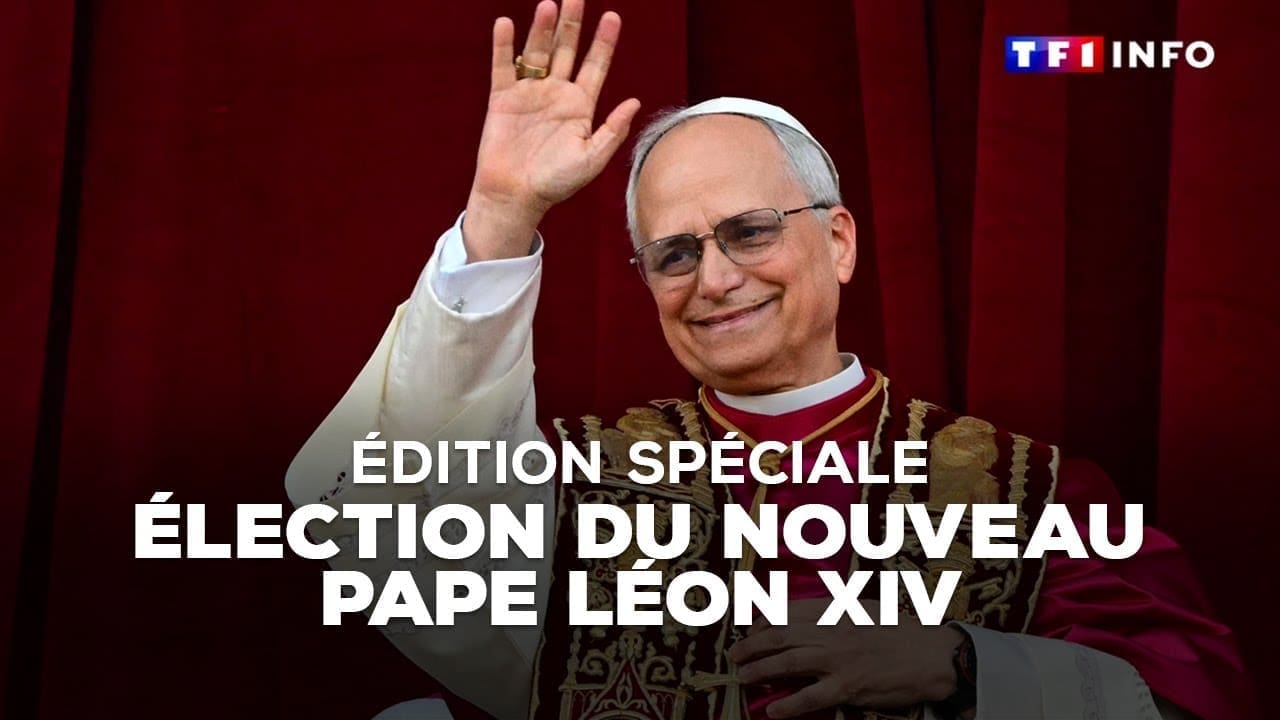 TF1 INFO

ÉDITION SPÉCIALE
ÉLECTION DU NOUVEAU PAPE LÉON XIV